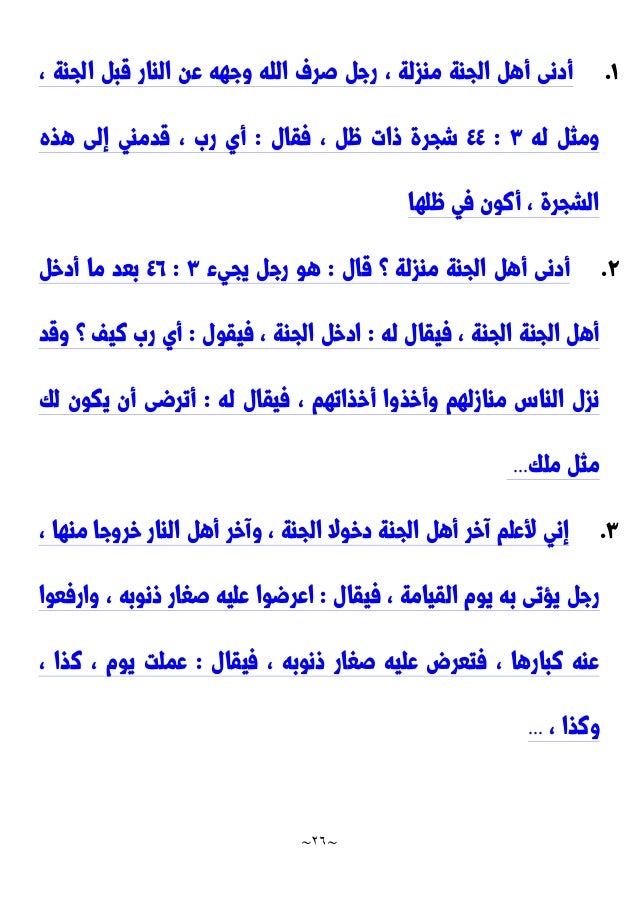 ١. أدنى أهل الجنة منزلة ، رجل صرف الله وجهه عن النار قبل الجنة ، ومثل له ٣ : ٤٤ شجرة ذات ظل ، فقال : أي رب ، قدمني إلى هذه الشجرة ، أكون في ظلها

٢. أدنى أهل الجنة منزلة ؟ قال : هو رجل يجيء ٣ : ٤٦ بعد ما أدخل أهل الجنة الجنة ، فيقال له : ادخل الجنة ، فيقول : أي رب كيف ؟ وقد نزل الناس منازلهم وأخذوا أخذاتهم ، فيقال له : أترضى أن يكون لك مثل ملك...

٣. إني لأعلم آخر أهل الجنة دخولا الجنة ، وآخر أهل النار خروجا منها ، رجل يؤتى به يوم القيامة ، فيقال : اعرضوا عليه صغار ذنوبه ، وارفعوا عنه كبارها ، فتعرض عليه صغار ذنوبه ، فيقال : عملت يوم ، كذا ، وكذا ، ...

~٢٦~